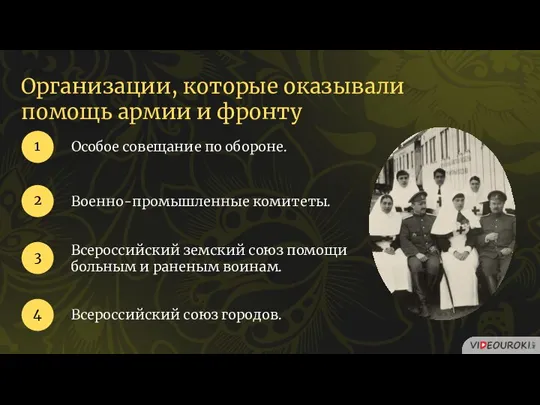 Организации, которые оказывали помощь армии и фронту

1 Особое совещание по обороне.

2 Военно-промышленные комитеты.

3 Всероссийский земский союз помощи больным и раненым воинам.

4 Всероссийский союз городов.

VIDEOUROKI